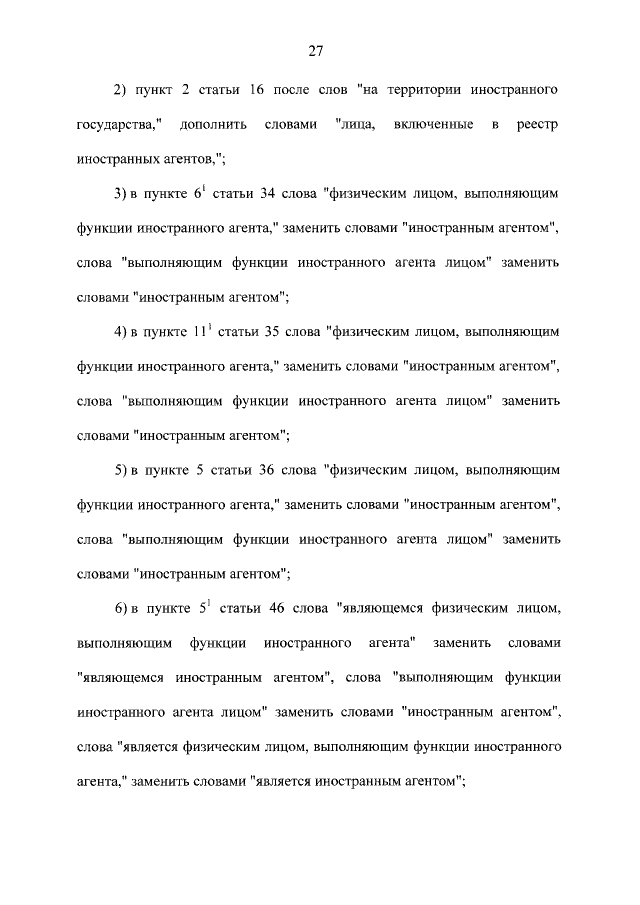 27

2) пункт 2 статьи 16 после слов "на территории иностранного государства," дополнить словами "лица, включенные в реестр иностранных агентов,";

3) в пункте $6^1$ статьи 34 слова "физическим лицом, выполняющим функции иностранного агента," заменить словами "иностранным агентом", слова "выполняющим функции иностранного агента лицом" заменить словами "иностранным агентом";

4) в пункте $11^1$ статьи 35 слова "физическим лицом, выполняющим функции иностранного агента," заменить словами "иностранным агентом", слова "выполняющим функции иностранного агента лицом" заменить словами "иностранным агентом";

5) в пункте 5 статьи 36 слова "физическим лицом, выполняющим функции иностранного агента," заменить словами "иностранным агентом", слова "выполняющим функции иностранного агента лицом" заменить словами "иностранным агентом";

6) в пункте $5^1$ статьи 46 слова "являющемся физическим лицом, выполняющим функции иностранного агента" заменить словами "являющемся иностранным агентом", слова "выполняющим функции иностранного агента лицом" заменить словами "иностранным агентом", слова "является физическим лицом, выполняющим функции иностранного агента," заменить словами "является иностранным агентом";